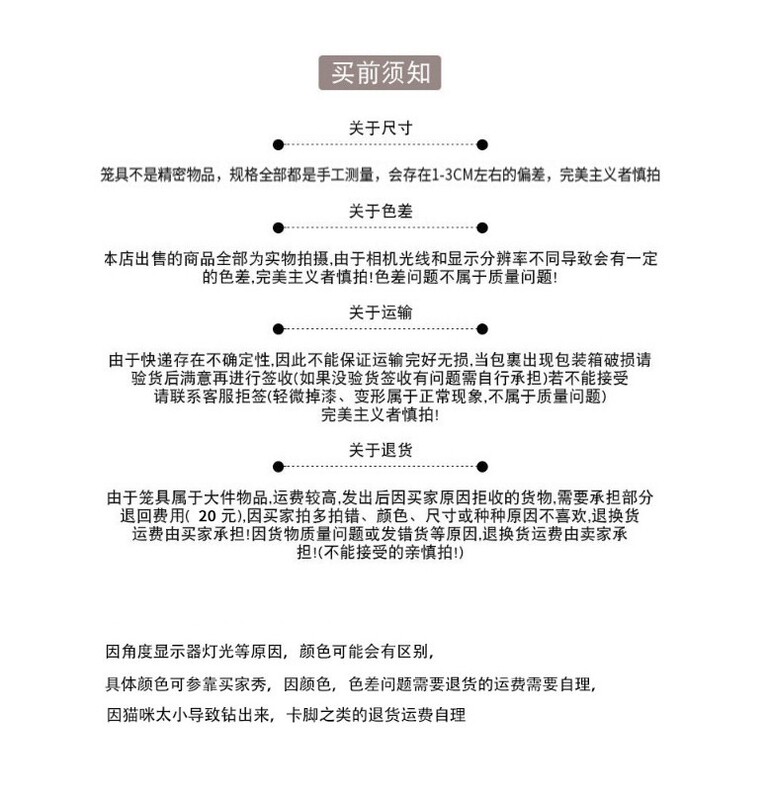 买前须知

关于尺寸

笼具不是精密物品，规格全部都是手工测量，会存在1-3CM左右的偏差，完美主义者慎拍

关于色差

本店出售的商品全部为实物拍摄,由于相机光线和显示分辨率不同导致会有一定的色差,完美主义者慎拍!色差问题不属于质量问题!

关于运输

由于快递存在不确定性,因此不能保证运输完好无损,当包裹出现包装箱破损请验货后满意再进行签收(如果没验货签收有问题需自行承担)若不能接受请联系客服拒签(轻微掉漆、变形属于正常现象,不属于质量问题)完美主义者慎拍!

关于退货

由于笼具属于大件物品,运费较高,发出后因买家原因拒收的货物,需要承担部分退回费用( 20 元),因买家拍多拍错、颜色、尺寸或种种原因不喜欢,退换货运费由买家承担!因货物质量问题或发错货等原因,退换货运费由卖家承担!(不能接受的亲慎拍!)

因角度显示器灯光等原因，颜色可能会有区别，

具体颜色可参靠买家秀，因颜色，色差问题需要退货的运费需要自理，

因猫咪太小导致钻出来，卡脚之类的退货运费自理